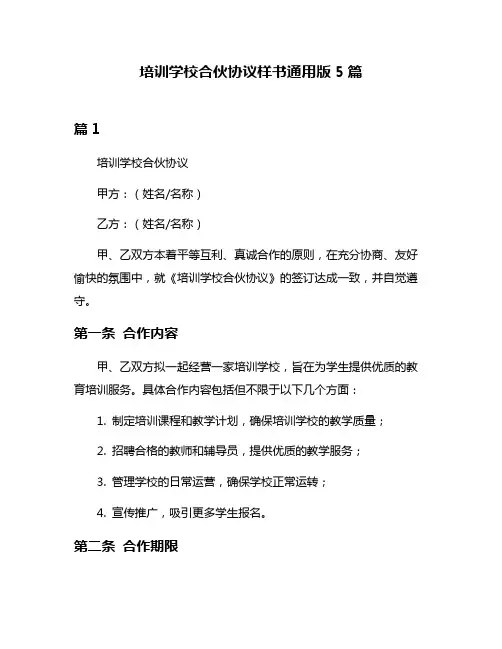 培训学校合伙协议样书通用版 5 篇

篇 1

培训学校合伙协议

甲方：（姓名/名称）

乙方：（姓名/名称）

甲、乙双方本着平等互利、真诚合作的原则，在充分协商、友好愉快的氛围中，就《培训学校合伙协议》的签订达成一致，并自觉遵守。

第一条 合作内容

甲、乙双方拟一起经营一家培训学校，旨在为学生提供优质的教育培训服务。具体合作内容包括但不限于以下几个方面：

1. 制定培训课程和教学计划，确保培训学校的教学质量；

2. 招聘合格的教师和辅导员，提供优质的教学服务；

3. 管理学校的日常运营，确保学校正常运转；

4. 宣传推广，吸引更多学生报名。

第二条 合作期限